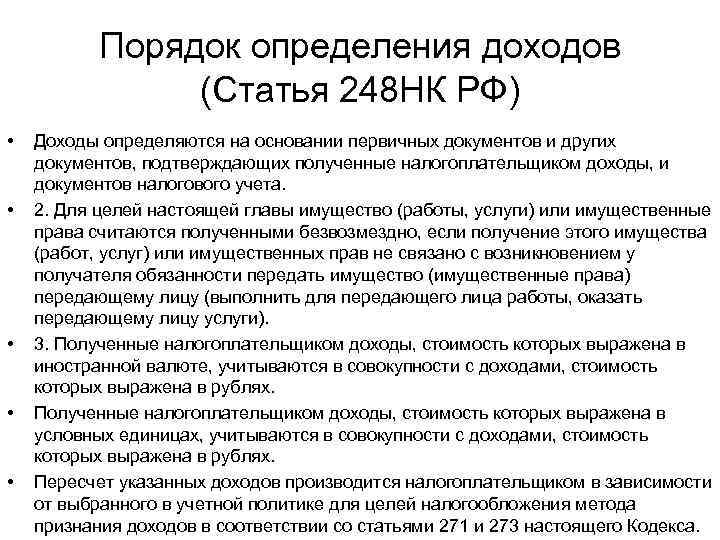 Порядок определения доходов (Статья 248НК РФ)

• Доходы определяются на основании первичных документов и других документов, подтверждающих полученные налогоплательщиком доходы, и документов налогового учета.

• 2. Для целей настоящей главы имущество (работы, услуги) или имущественные права считаются полученными безвозмездно, если получение этого имущества (работ, услуг) или имущественных прав не связано с возникновением у получателя обязанности передать имущество (имущественные права) передающему лицу (выполнить для передающего лица работы, оказать передающему лицу услуги).

• 3. Полученные налогоплательщиком доходы, стоимость которых выражена в иностранной валюте, учитываются в совокупности с доходами, стоимость которых выражена в рублях.

• Полученные налогоплательщиком доходы, стоимость которых выражена в условных единицах, учитываются в совокупности с доходами, стоимость которых выражена в рублях.

• Пересчет указанных доходов производится налогоплательщиком в зависимости от выбранного в учетной политике для целей налогообложения метода признания доходов в соответствии со статьями 271 и 273 настоящего Кодекса.